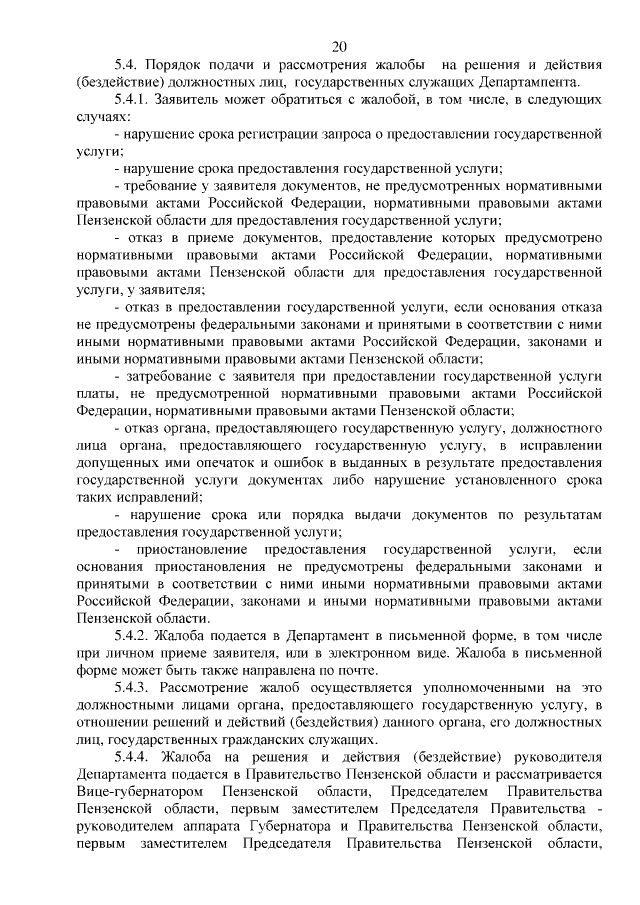 20

5.4. Порядок подачи и рассмотрения жалобы на решения и действия (бездействие) должностных лиц, государственных служащих Департампента.

5.4.1. Заявитель может обратиться с жалобой, в том числе, в следующих случаях:

- нарушение срока регистрации запроса о предоставлении государственной услуги;

- нарушение срока предоставления государственной услуги;

- требование у заявителя документов, не предусмотренных нормативными правовыми актами Российской Федерации, нормативными правовыми актами Пензенской области для предоставления государственной услуги;

- отказ в приеме документов, предоставление которых предусмотрено нормативными правовыми актами Российской Федерации, нормативными правовыми актами Пензенской области для предоставления государственной услуги, у заявителя;

- отказ в предоставлении государственной услуги, если основания отказа не предусмотрены федеральными законами и принятыми в соответствии с ними иными нормативными правовыми актами Российской Федерации, законами и иными нормативными правовыми актами Пензенской области;

- затребование с заявителя при предоставлении государственной услуги платы, не предусмотренной нормативными правовыми актами Российской Федерации, нормативными правовыми актами Пензенской области;

- отказ органа, предоставляющего государственную услугу, должностного лица органа, предоставляющего государственную услугу, в исправлении допущенных ими опечаток и ошибок в выданных в результате предоставления государственной услуги документах либо нарушение установленного срока таких исправлений;

- нарушение срока или порядка выдачи документов по результатам предоставления государственной услуги;

- приостановление предоставления государственной услуги, если основания приостановления не предусмотрены федеральными законами и принятыми в соответствии с ними иными нормативными правовыми актами Российской Федерации, законами и иными нормативными правовыми актами Пензенской области.

5.4.2. Жалоба подается в Департамент в письменной форме, в том числе при личном приеме заявителя, или в электронном виде. Жалоба в письменной форме может быть также направлена по почте.

5.4.3. Рассмотрение жалоб осуществляется уполномоченными на это должностными лицами органа, предоставляющего государственную услугу, в отношении решений и действий (бездействия) данного органа, его должностных лиц, государственных гражданских служащих.

5.4.4. Жалоба на решения и действия (бездействие) руководителя Департамента подается в Правительство Пензенской области и рассматривается Вице-губернатором Пензенской области, Председателем Правительства Пензенской области, первым заместителем Председателя Правительства - руководителем аппарата Губернатора и Правительства Пензенской области, первым заместителем Председателя Правительства Пензенской области,